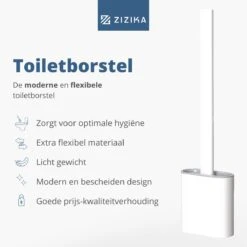 ZIZIKA

Toiletborstel

De moderne en flexibele toiletborstel

Zorgt voor optimale hygiëne

Extra flexibel materiaal

Licht gewicht

Modern en bescheiden design

Goede prijs-kwaliteitverhouding